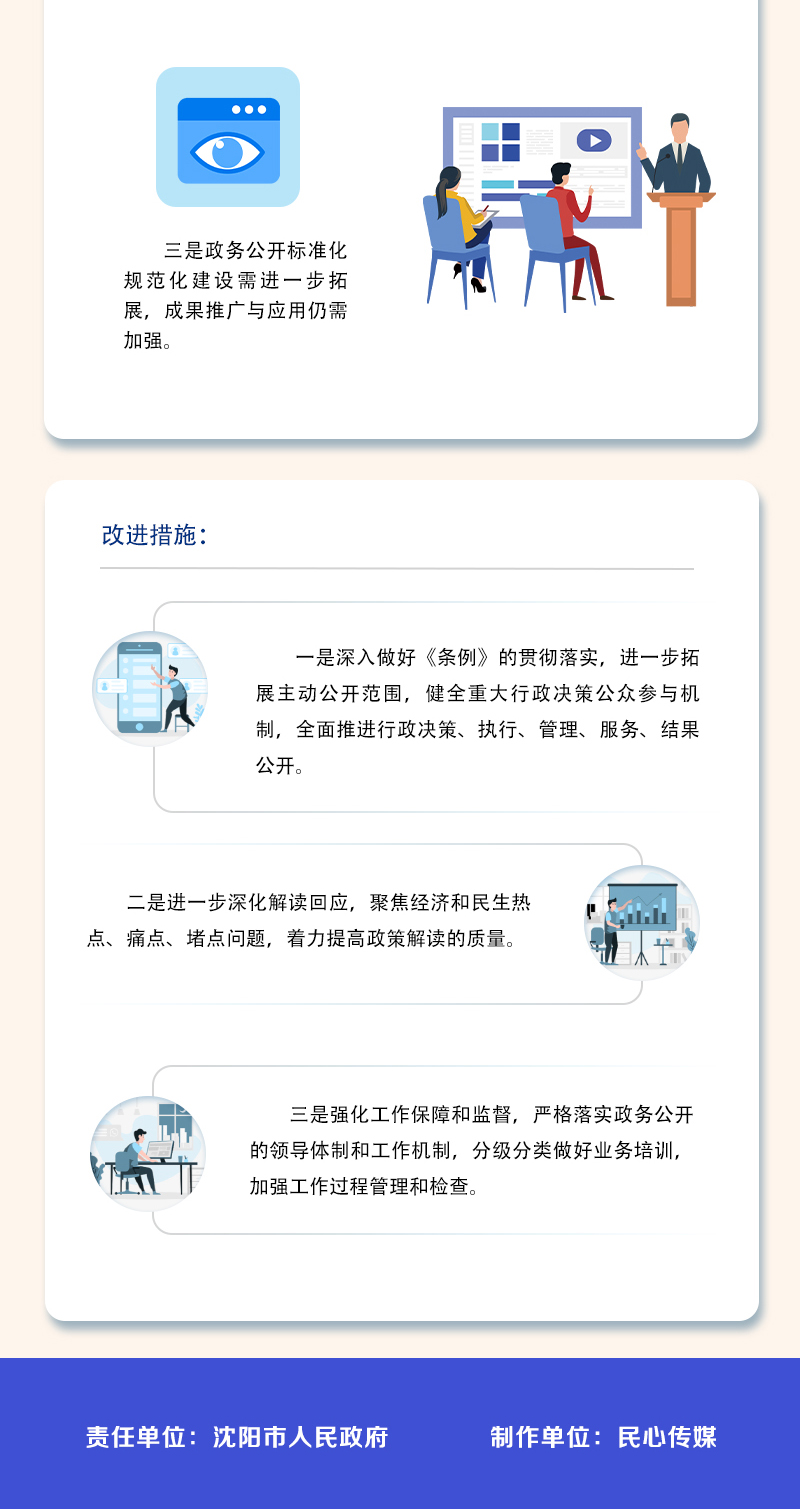 三是政务公开标准化规范化建设需进一步拓展，成果推广与应用仍需加强。

改进措施：

一是深入做好《条例》的贯彻落实，进一步拓展主动公开范围，健全重大行政决策公众参与机制，全面推进行政决策、执行、管理、服务、结果公开。

二是进一步深化解读回应，聚焦经济和民生热点、痛点、堵点问题，着力提高政策解读的质量。

三是强化工作保障和监督，严格落实政务公开的领导体制和工作机制，分级分类做好业务培训，加强工作过程管理和检查。

责任单位：沈阳市人民政府

制作单位：民心传媒